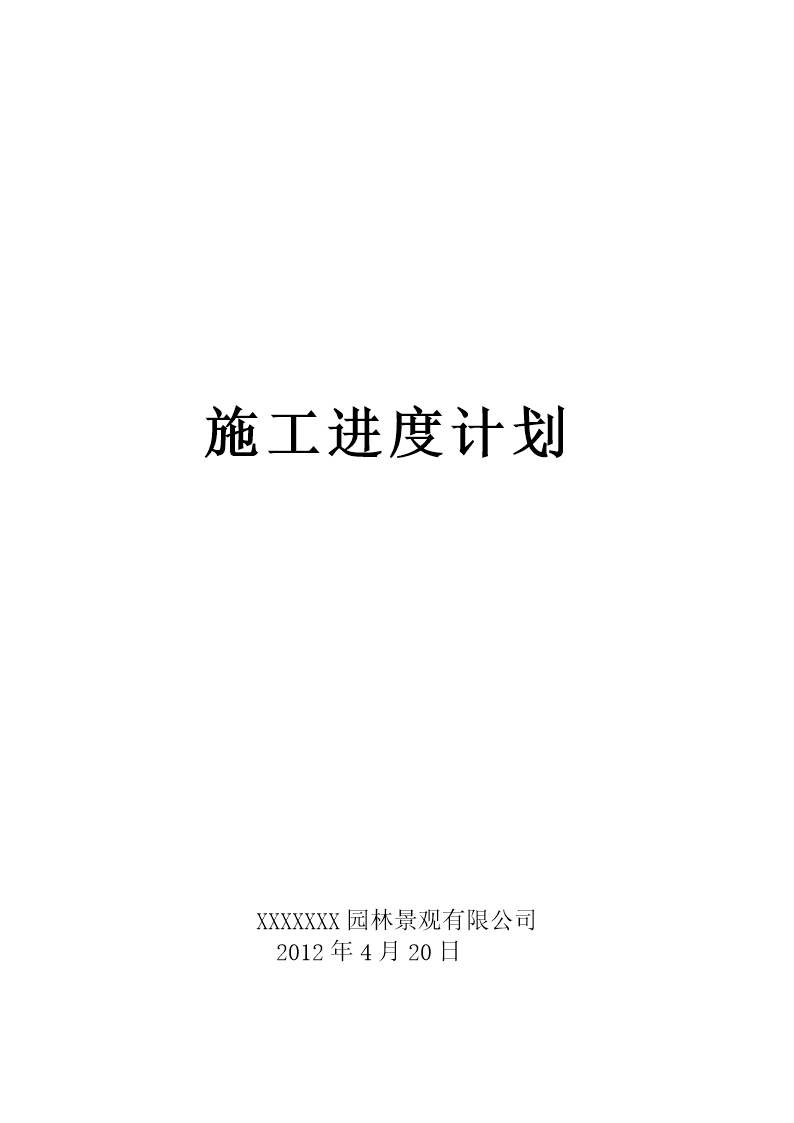 施工进度计划

XXXXXXX园林景观有限公司
2012年4月20日